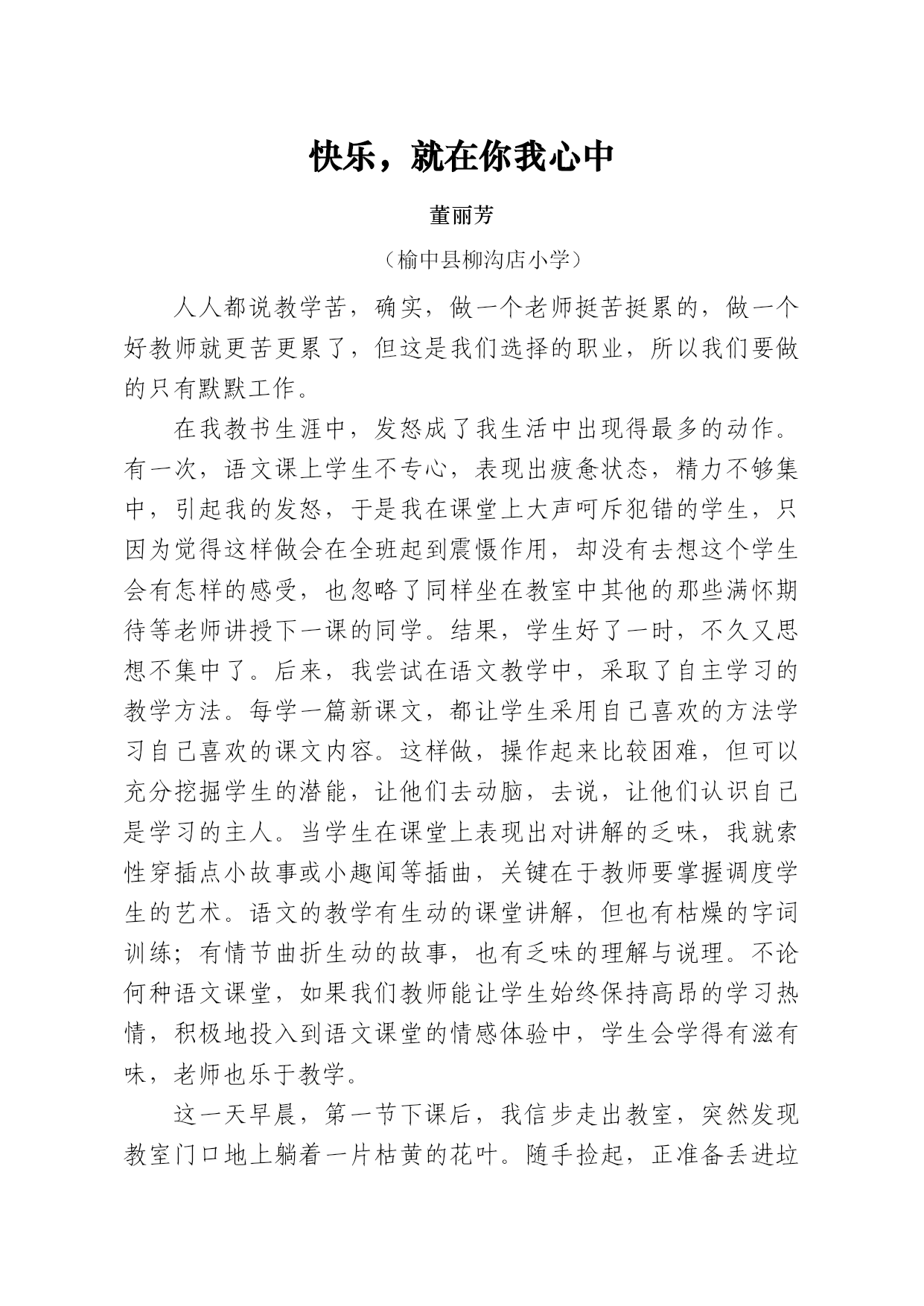 快乐，就在你我心中

董丽芳

（榆中县柳沟店小学）

人人都说教学苦，确实，做一个老师挺苦挺累的，做一个好教师就更苦更累了，但这是我们选择的职业，所以我们要做的只有默默工作。

在我教书生涯中，发怒成了我生活中出现得最多的动作。有一次，语文课上学生不专心，表现出疲惫状态，精力不够集中，引起我的发怒，于是我在课堂上大声呵斥犯错的学生，只因为觉得这样做会在全班起到震慑作用，却没有去想这个学生会有怎样的感受，也忽略了同样坐在教室中其他的那些满怀期待等老师讲授下一课的同学。结果，学生好了一时，不久又思想不集中了。后来，我尝试在语文教学中，采取了自主学习的教学方法。每学一篇新课文，都让学生采用自己喜欢的方法学习自己喜欢的课文内容。这样做，操作起来比较困难，但可以充分挖掘学生的潜能，让他们去动脑，去说，让他们认识自己是学习的主人。当学生在课堂上表现出对讲解的乏味，我就索性穿插点小故事或小趣闻等插曲，关键在于教师要掌握调度学生的艺术。语文的教学有生动的课堂讲解，但也有枯燥的字词训练；有情节曲折生动的故事，也有乏味的理解与说理。不论何种语文课堂，如果我们教师能让学生始终保持高昂的学习热情，积极地投入到语文课堂的情感体验中，学生会学得有滋有味，老师也乐于教学。

这一天早晨，第一节下课后，我信步走出教室，突然发现教室门口地上躺着一片枯黄的花叶。随手捡起，正准备丢进垃